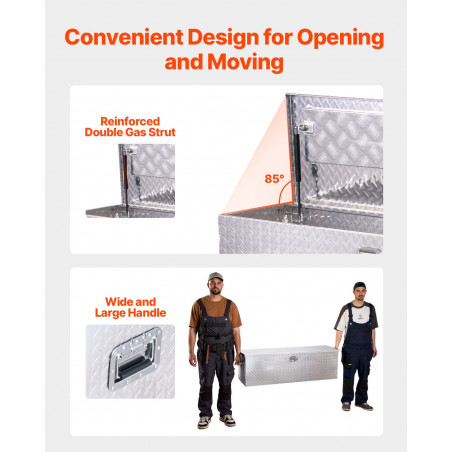 Convenient Design for Opening and Moving

Reinforced Double Gas Strut

85°

Wide and Large Handle